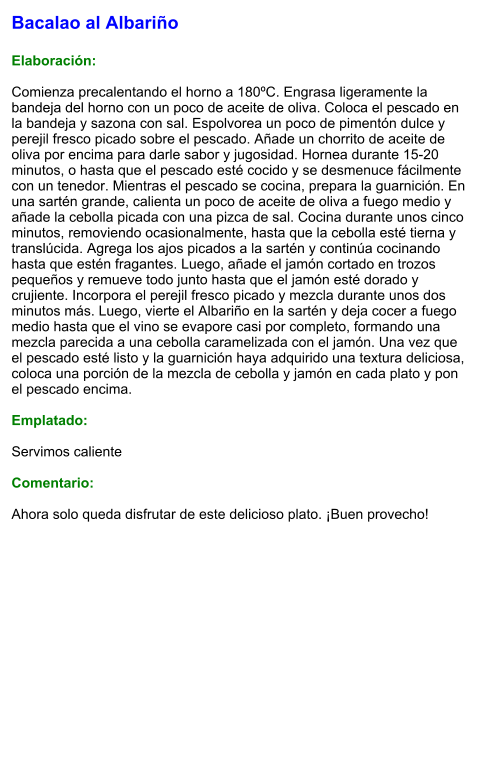 Bacalao al Albariño

Elaboración:

Comienza precalentando el horno a 180ºC. Engrasa ligeramente la bandeja del horno con un poco de aceite de oliva. Coloca el pescado en la bandeja y sazona con sal. Espolvorea un poco de pimentón dulce y perejil fresco picado sobre el pescado. Añade un chorrito de aceite de oliva por encima para darle sabor y jugosidad. Hornea durante 15-20 minutos, o hasta que el pescado esté cocido y se desmenuce fácilmente con un tenedor. Mientras el pescado se cocina, prepara la guarnición. En una sartén grande, calienta un poco de aceite de oliva a fuego medio y añade la cebolla picada con una pizca de sal. Cocina durante unos cinco minutos, removiendo ocasionalmente, hasta que la cebolla esté tierna y translúcida. Agrega los ajos picados a la sartén y continúa cocinando hasta que estén fragantes. Luego, añade el jamón cortado en trozos pequeños y remueve todo junto hasta que el jamón esté dorado y crujiente. Incorpora el perejil fresco picado y mezcla durante unos dos minutos más. Luego, vierte el Albariño en la sartén y deja cocer a fuego medio hasta que el vino se evapore casi por completo, formando una mezcla parecida a una cebolla caramelizada con el jamón. Una vez que el pescado esté listo y la guarnición haya adquirido una textura deliciosa, coloca una porción de la mezcla de cebolla y jamón en cada plato y pon el pescado encima.

Emplatado:

Servimos caliente

Comentario:

Ahora solo queda disfrutar de este delicioso plato. ¡Buen provecho!